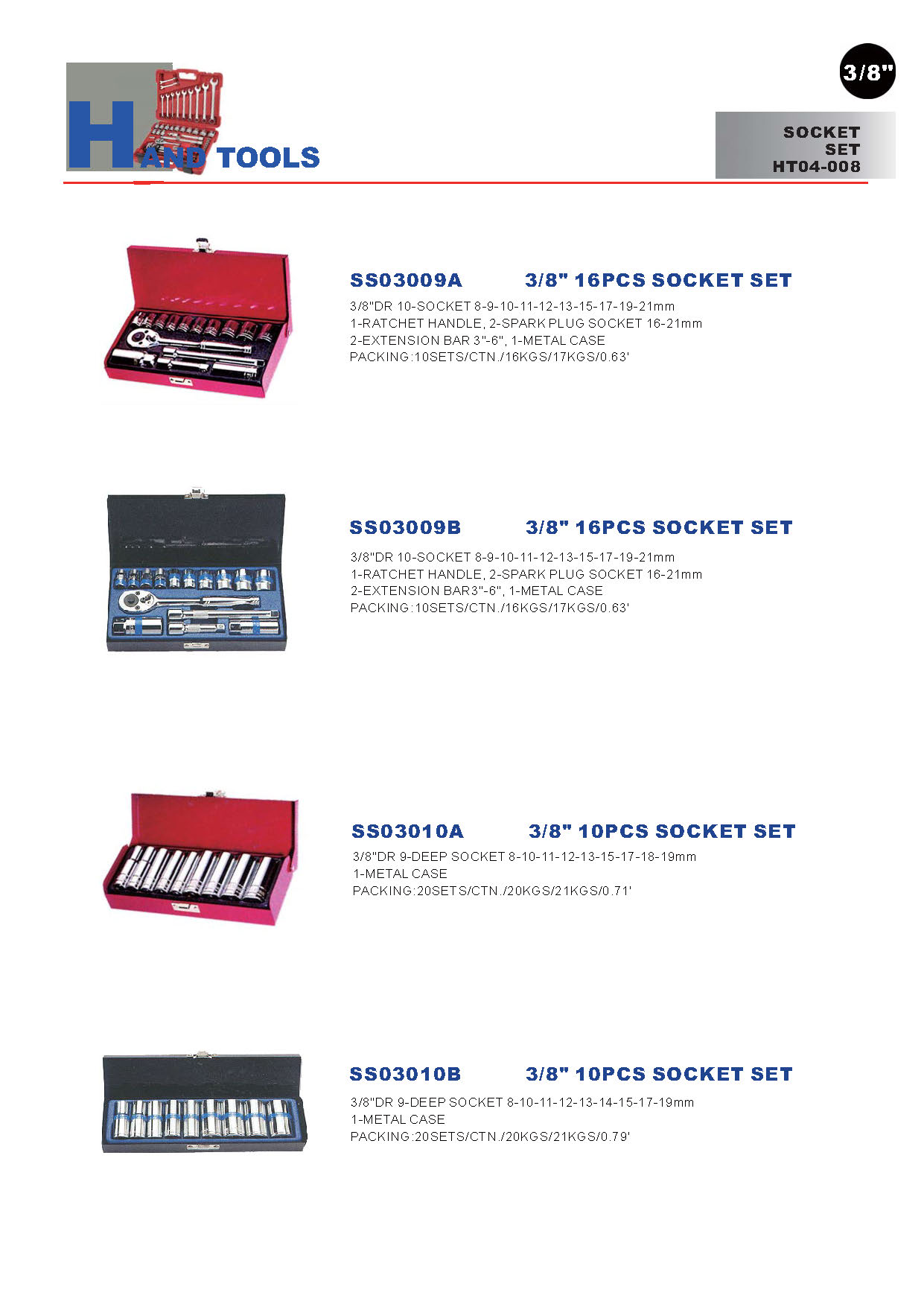 HAND TOOLS

3/8"

SOCKET SET HT04-008

SS03009A 3/8" 16PCS SOCKET SET

3/8"DR 10-SOCKET 8-9-10-11-12-13-15-17-19-21mm
1-RATCHET HANDLE, 2-SPARK PLUG SOCKET 16-21mm
2-EXTENSION BAR 3"-6", 1-METAL CASE
PACKING:10SETS/CTN./16KGS/17KGS/0.63'

SS03009B 3/8" 16PCS SOCKET SET

3/8"DR 10-SOCKET 8-9-10-11-12-13-15-17-19-21mm
1-RATCHET HANDLE, 2-SPARK PLUG SOCKET 16-21mm
2-EXTENSION BAR3"-6", 1-METAL CASE
PACKING:10SETS/CTN./16KGS/17KGS/0.63'

SS03010A 3/8" 10PCS SOCKET SET

3/8"DR 9-DEEP SOCKET 8-10-11-12-13-15-17-18-19mm
1-METAL CASE
PACKING:20SETS/CTN./20KGS/21KGS/0.71'

SS03010B 3/8" 10PCS SOCKET SET

3/8"DR 9-DEEP SOCKET 8-10-11-12-13-14-15-17-19mm
1-METAL CASE
PACKING:20SETS/CTN./20KGS/21KGS/0.79'